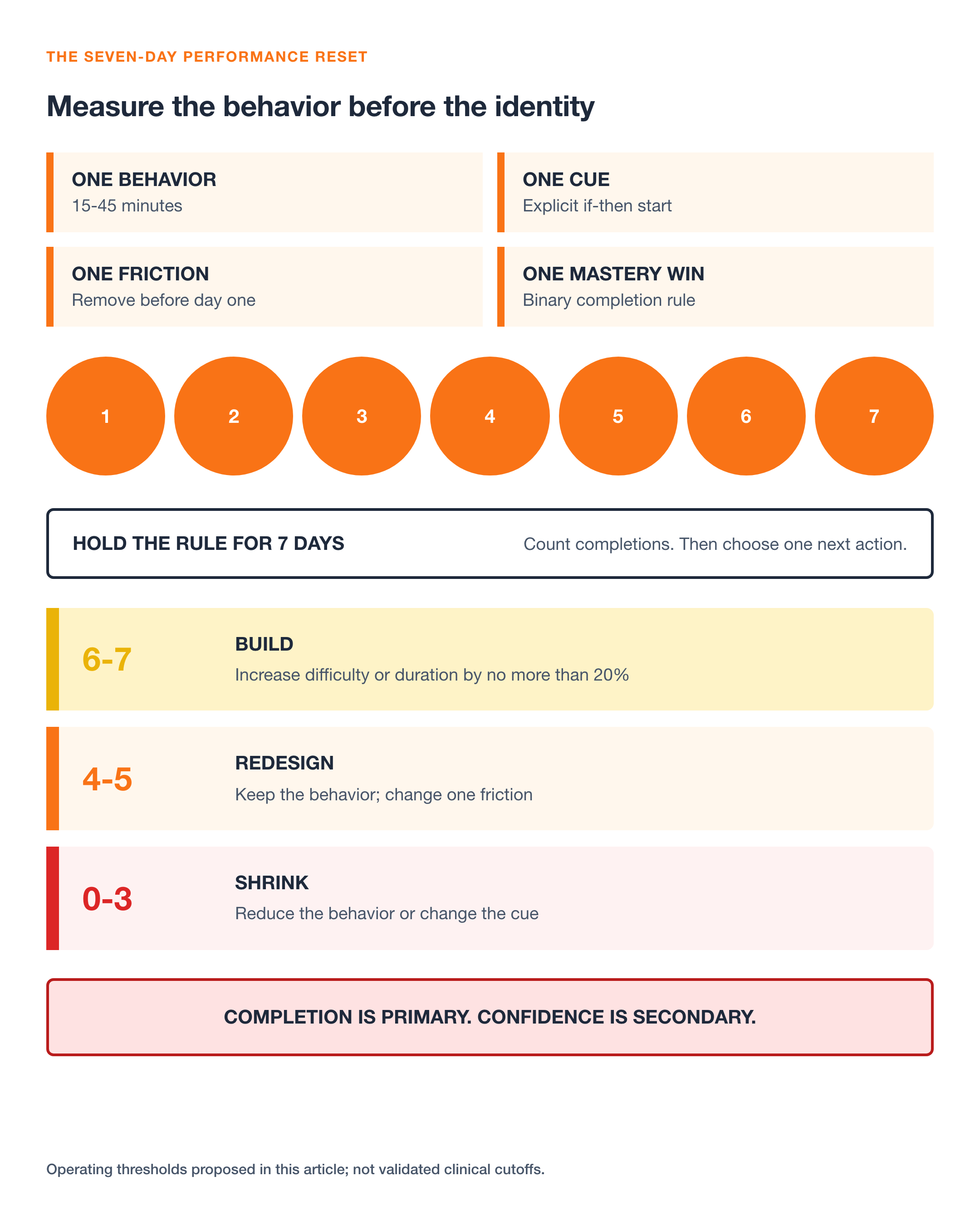 THE SEVEN-DAY PERFORMANCE RESET

Measure the behavior before the identity

ONE BEHAVIOR
15-45 minutes

ONE CUE
Explicit if-then start

ONE FRICTION
Remove before day one

ONE MASTERY WIN
Binary completion rule

1 2 3 4 5 6 7

HOLD THE RULE FOR 7 DAYS
Count completions. Then choose one next action.

6-7
BUILD
Increase difficulty or duration by no more than 20%

4-5
REDESIGN
Keep the behavior; change one friction

0-3
SHRINK
Reduce the behavior or change the cue

COMPLETION IS PRIMARY. CONFIDENCE IS SECONDARY.

Operating thresholds proposed in this article; not validated clinical cutoffs.